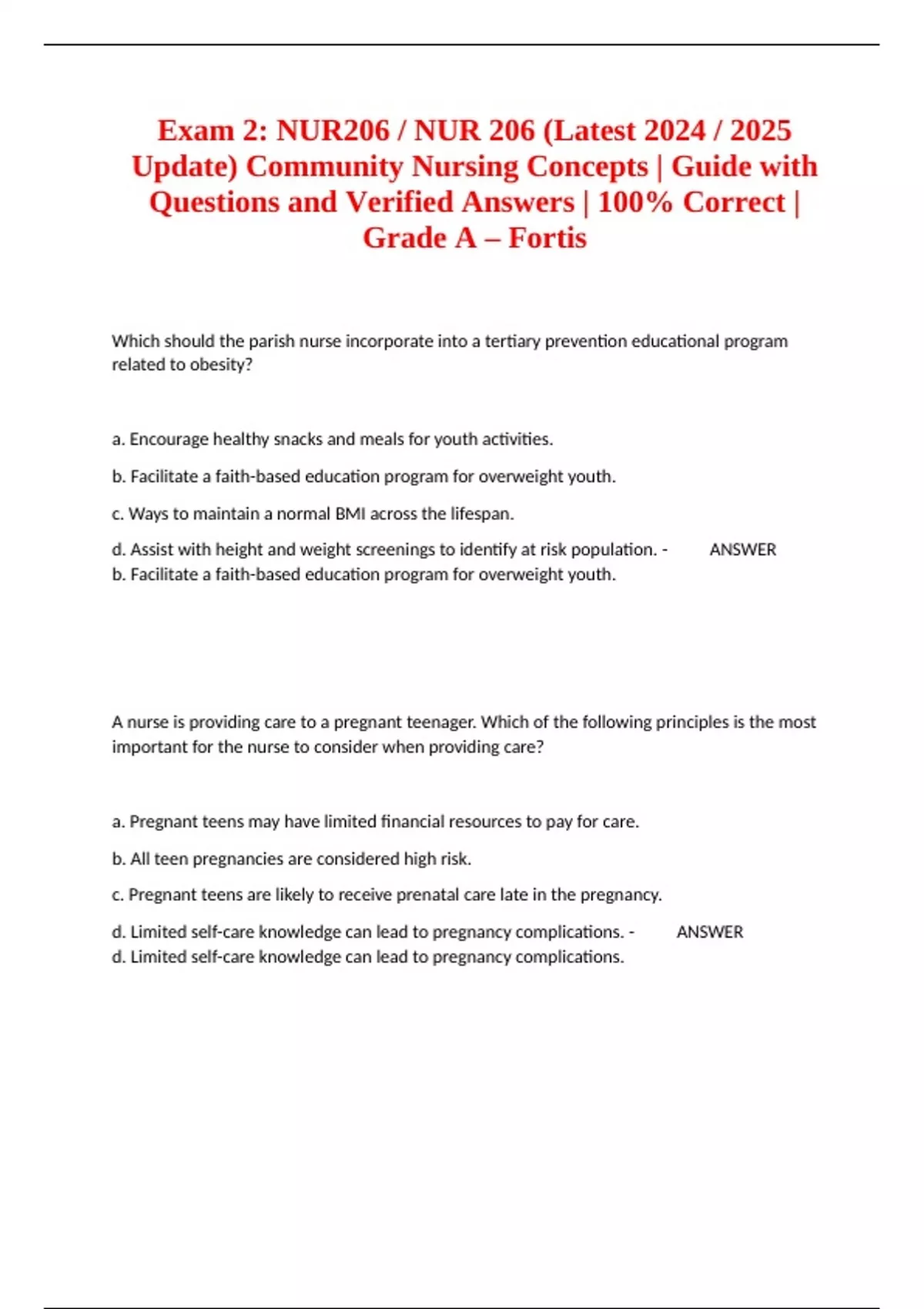 Exam 2: NUR206 / NUR 206 (Latest 2024 / 2025 Update) Community Nursing Concepts | Guide with Questions and Verified Answers | 100% Correct | Grade A – Fortis

Which should the parish nurse incorporate into a tertiary prevention educational program related to obesity?

a. Encourage healthy snacks and meals for youth activities.

b. Facilitate a faith-based education program for overweight youth.

c. Ways to maintain a normal BMI across the lifespan.

d. Assist with height and weight screenings to identify at risk population. - ANSWER b. Facilitate a faith-based education program for overweight youth.

A nurse is providing care to a pregnant teenager. Which of the following principles is the most important for the nurse to consider when providing care?

a. Pregnant teens may have limited financial resources to pay for care.

b. All teen pregnancies are considered high risk.

c. Pregnant teens are likely to receive prenatal care late in the pregnancy.

d. Limited self-care knowledge can lead to pregnancy complications. - ANSWER d. Limited self-care knowledge can lead to pregnancy complications.